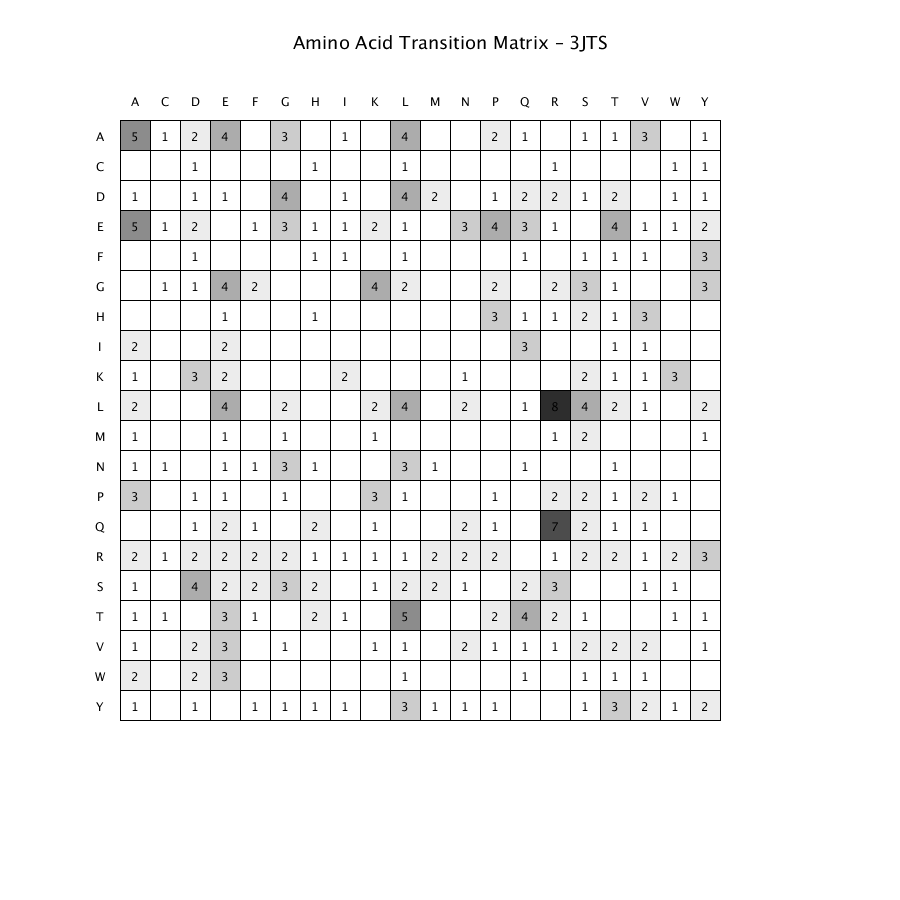 Amino Acid Transition Matrix – 3JTS

| | A | C | D | E | F | G | H | I | K | L | M | N | P | Q | R | S | T | V | W | Y |
|---|---|---|---|---|---|---|---|---|---|---|---|---|---|---|---|---|---|---|---|---|
| A | 5 | 1 | 2 | 4 | | 3 | | 1 | | 4 | | | 2 | 1 | | 1 | 1 | 3 | | 1 |
| C | | | 1 | | | | 1 | | | 1 | | | | | 1 | | | | 1 | 1 |
| D | 1 | | 1 | 1 | | 4 | | 1 | | 4 | 2 | | 1 | 2 | 2 | 1 | 2 | | 1 | 1 |
| E | 5 | 1 | 2 | | 1 | 3 | 1 | 1 | 2 | 1 | | 3 | 4 | 3 | 1 | | 4 | 1 | 1 | 2 |
| F | | | 1 | | | | 1 | 1 | | 1 | | | | 1 | | 1 | 1 | 1 | | 3 |
| G | | 1 | 1 | 4 | 2 | | | | 4 | 2 | | | 2 | | 2 | 3 | 1 | | | 3 |
| H | | | | 1 | | | 1 | | | | | | 3 | 1 | 1 | 2 | 1 | 3 | | |
| I | 2 | | | 2 | | | | | | | | | | 3 | | | 1 | 1 | | |
| K | 1 | | 3 | 2 | | | | 2 | | | | 1 | | | | 2 | 1 | 1 | 3 | |
| L | 2 | | | 4 | | 2 | | | 2 | 4 | | 2 | | 1 | 8 | 4 | 2 | 1 | | 2 |
| M | 1 | | | 1 | | 1 | | | 1 | | | | | | 1 | 2 | | | | 1 |
| N | 1 | 1 | | 1 | 1 | 3 | 1 | | | 3 | 1 | | | 1 | | | 1 | | | |
| P | 3 | | 1 | 1 | | 1 | | | 3 | 1 | | | 1 | | 2 | 2 | 1 | 2 | 1 | |
| Q | | | 1 | 2 | 1 | | 2 | | 1 | | | 2 | 1 | | 7 | 2 | 1 | 1 | | |
| R | 2 | 1 | 2 | 2 | 2 | 2 | 1 | 1 | 1 | 1 | 2 | 2 | 2 | | 1 | 2 | 2 | 1 | 2 | 3 |
| S | 1 | | 4 | 2 | 2 | 3 | 2 | | 1 | 2 | 2 | 1 | | 2 | 3 | | | 1 | 1 | |
| T | 1 | 1 | | 3 | 1 | | 2 | 1 | | 5 | | | 2 | 4 | 2 | 1 | | | 1 | 1 |
| V | 1 | | 2 | 3 | | 1 | | | 1 | 1 | | 2 | 1 | 1 | 1 | 2 | 2 | 2 | | 1 |
| W | 2 | | 2 | 3 | | | | | | 1 | | | | 1 | | 1 | 1 | 1 | | |
| Y | 1 | | 1 | | 1 | 1 | 1 | 1 | | 3 | 1 | 1 | 1 | | | 1 | 3 | 2 | 1 | 2 |